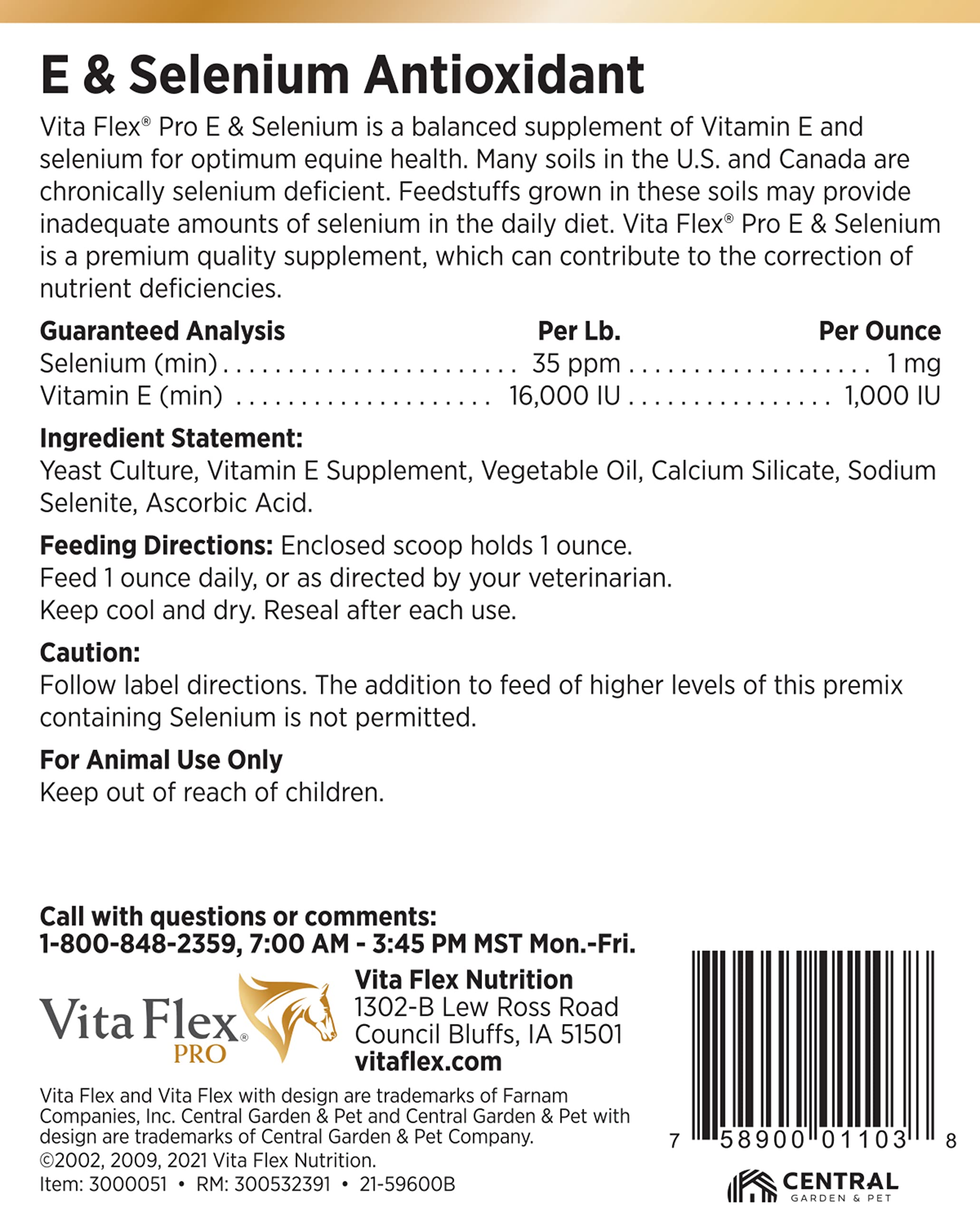 E & Selenium Antioxidant

Vita Flex® Pro E & Selenium is a balanced supplement of Vitamin E and selenium for optimum equine health. Many soils in the U.S. and Canada are chronically selenium deficient. Feedstuffs grown in these soils may provide inadequate amounts of selenium in the daily diet. Vita Flex® Pro E & Selenium is a premium quality supplement, which can contribute to the correction of nutrient deficiencies.

| Guaranteed Analysis | Per Lb. | Per Ounce |
|---|---|---|
| Selenium (min) | 35 ppm | 1 mg |
| Vitamin E (min) | 16,000 IU | 1,000 IU |

Ingredient Statement:
Yeast Culture, Vitamin E Supplement, Vegetable Oil, Calcium Silicate, Sodium Selenite, Ascorbic Acid.

Feeding Directions: Enclosed scoop holds 1 ounce.
Feed 1 ounce daily, or as directed by your veterinarian.
Keep cool and dry. Reseal after each use.

Caution:
Follow label directions. The addition to feed of higher levels of this premix containing Selenium is not permitted.

For Animal Use Only
Keep out of reach of children.

Call with questions or comments:
1-800-848-2359, 7:00 AM - 3:45 PM MST Mon.-Fri.

Vita Flex® PRO

Vita Flex Nutrition
1302-B Lew Ross Road
Council Bluffs, IA 51501
vitaflex.com

Vita Flex and Vita Flex with design are trademarks of Farnam Companies, Inc. Central Garden & Pet and Central Garden & Pet with design are trademarks of Central Garden & Pet Company.
©2002, 2009, 2021 Vita Flex Nutrition.
Item: 3000051 • RM: 300532391 • 21-59600B

7 58900 01103 8

CENTRAL
GARDEN & PET